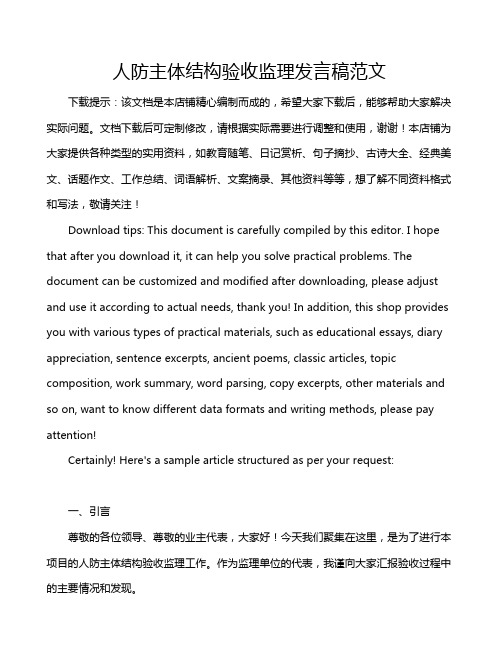 人防主体结构验收监理发言稿范文

下载提示：该文档是本店铺精心编制而成的，希望大家下载后，能够帮助大家解决实际问题。文档下载后可定制修改，请根据实际需要进行调整和使用，谢谢！本店铺为大家提供各种类型的实用资料，如教育随笔、日记赏析、句子摘抄、古诗大全、经典美文、话题作文、工作总结、词语解析、文案摘录、其他资料等等，想了解不同资料格式和写法，敬请关注！

Download tips: This document is carefully compiled by this editor. I hope that after you download it, it can help you solve practical problems. The document can be customized and modified after downloading, please adjust and use it according to actual needs, thank you! In addition, this shop provides you with various types of practical materials, such as educational essays, diary appreciation, sentence excerpts, ancient poems, classic articles, topic composition, work summary, word parsing, copy excerpts, other materials and so on, want to know different data formats and writing methods, please pay attention!

Certainly! Here's a sample article structured as per your request:

一、引言

尊敬的各位领导、尊敬的业主代表，大家好！今天我们聚集在这里，是为了进行本项目的人防主体结构验收监理工作。作为监理单位的代表，我谨向大家汇报验收过程中的主要情况和发现。